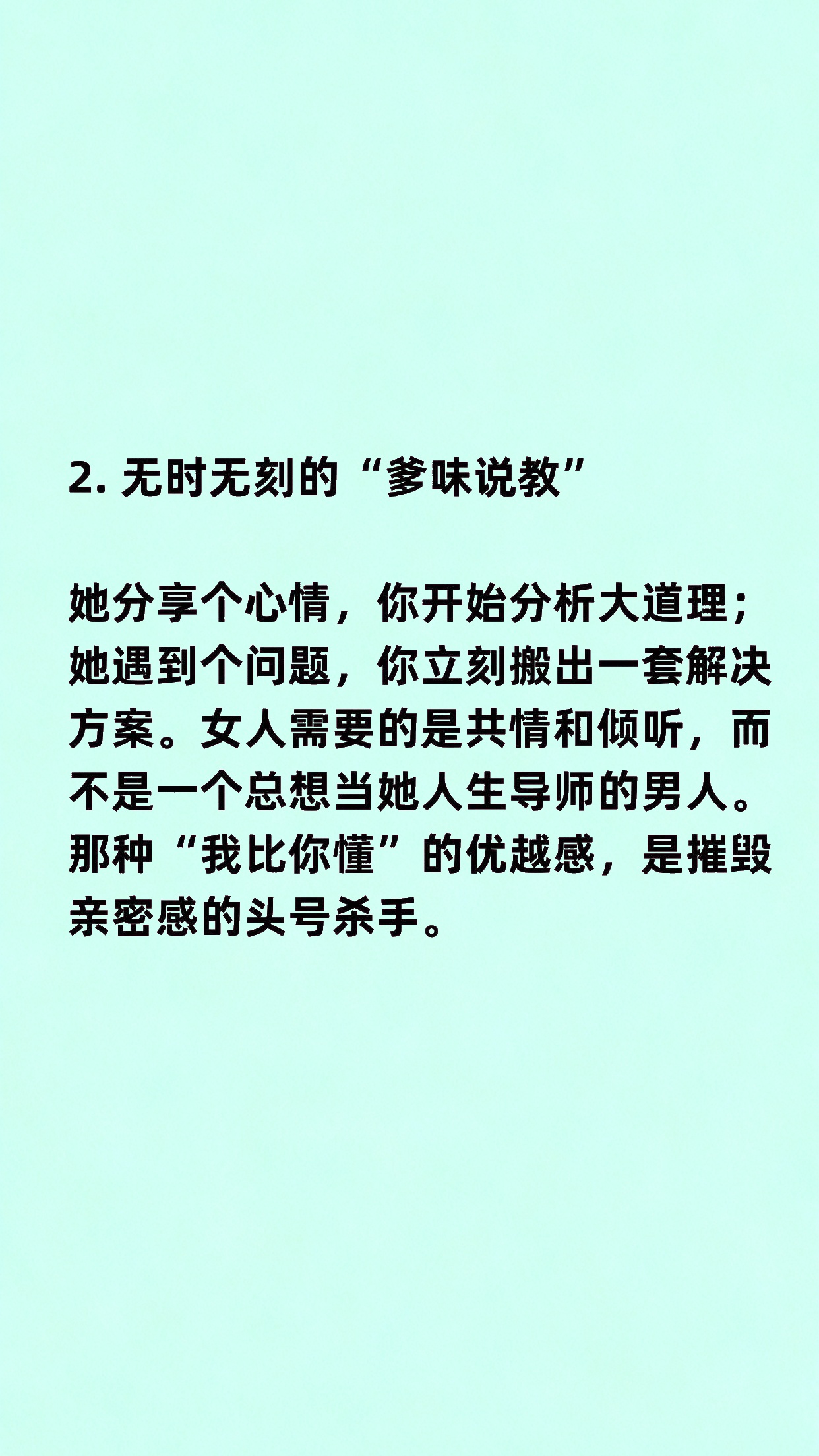 2.无时无刻的“爹味说教”

她分享个心情，你开始分析大道理；她遇到个问题，你立刻搬出一套解决方案。女人需要的是共情和倾听，而不是一个总想当她人生导师的男人。那种“我比你懂”的优越感，是摧毁亲密感的头号杀手。